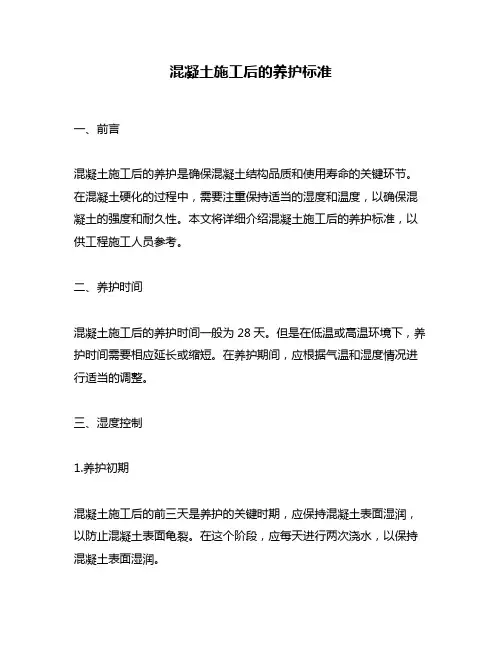 混凝土施工后的养护标准

一、前言

混凝土施工后的养护是确保混凝土结构品质和使用寿命的关键环节。在混凝土硬化的过程中，需要注重保持适当的湿度和温度，以确保混凝土的强度和耐久性。本文将详细介绍混凝土施工后的养护标准，以供工程施工人员参考。

二、养护时间

混凝土施工后的养护时间一般为 28 天。但是在低温或高温环境下，养护时间需要相应延长或缩短。在养护期间，应根据气温和湿度情况进行适当的调整。

三、湿度控制

1.养护初期

混凝土施工后的前三天是养护的关键时期，应保持混凝土表面湿润，以防止混凝土表面龟裂。在这个阶段，应每天进行两次浇水，以保持混凝土表面湿润。